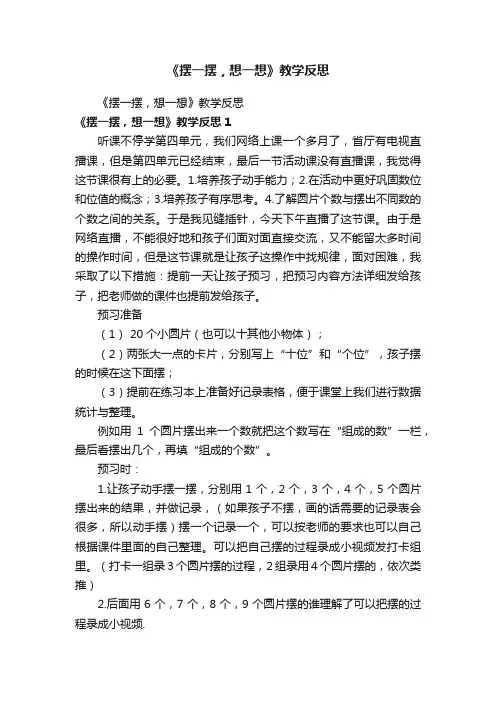 《摆一摆，想一想》教学反思

《摆一摆，想一想》教学反思

《摆一摆，想一想》教学反思 1

听课不停学第四单元，我们网络上课一个多月了，省厅有电视直播课，但是第四单元已经结束，最后一节活动课没有直播课，我觉得这节课很有上的必要。1.培养孩子动手能力；2.在活动中更好巩固数位和位值的概念；3.培养孩子有序思考。4.了解圆片个数与摆出不同数的个数之间的关系。于是我见缝插针，今天下午直播了这节课。由于是网络直播，不能很好地和孩子们面对面直接交流，又不能留太多时间的操作时间，但是这节课就是让孩子这操作中找规律，面对困难，我采取了以下措施：提前一天让孩子预习，把预习内容方法详细发给孩子，把老师做的课件也提前发给孩子。

预习准备

（1） 20 个小圆片（也可以十其他小物体）；

（2）两张大一点的卡片，分别写上“十位”和“个位”，孩子摆的时候在这下面摆；

（3）提前在练习本上准备好记录表格，便于课堂上我们进行数据统计与整理。

例如用 1 个圆片摆出来一个数就把这个数写在“组成的数”一栏，最后看摆出几个，再填“组成的个数”。

预习时：

1.让孩子动手摆一摆，分别用 1 个，2 个，3 个，4 个，5 个圆片摆出来的结果，并做记录，（如果孩子不摆，画的话需要的记录表会很多，所以动手摆）摆一个记录一个，可以按老师的要求也可以自己根据课件里面的自己整理。可以把自己摆的过程录成小视频发打卡组里。（打卡一组录 3 个圆片摆的过程，2 组录用 4 个圆片摆的，依次类推）

2.后面用 6 个，7 个，8 个，9 个圆片摆的谁理解了可以把摆的过程录成小视频.